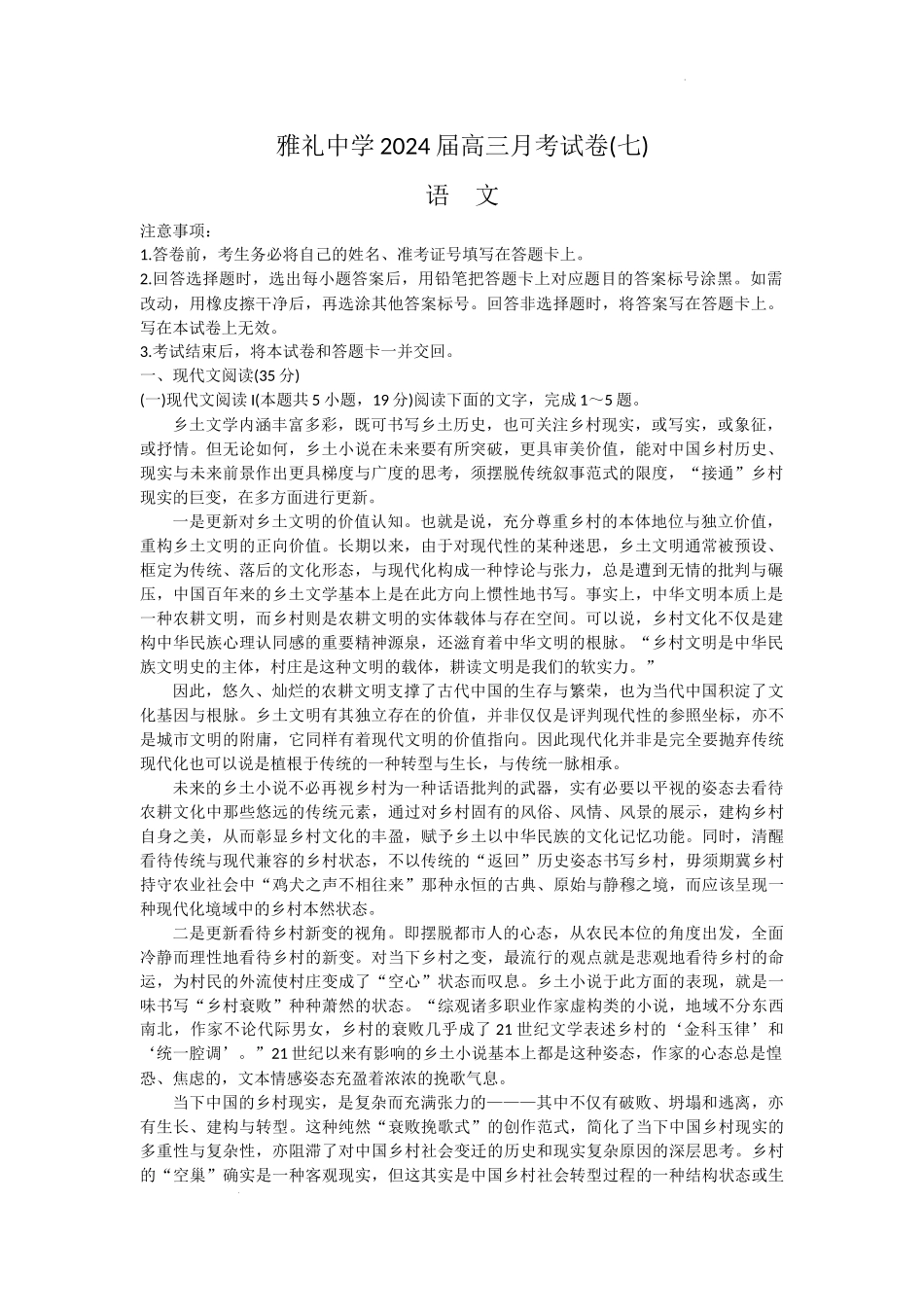 雅礼中学2024届高三月考试卷(七)

语 文

注意事项：
1.答卷前，考生务必将自己的姓名、准考证号填写在答题卡上。
2.回答选择题时，选出每小题答案后，用铅笔把答题卡上对应题目的答案标号涂黑。如需改动，用橡皮擦干净后，再选涂其他答案标号。回答非选择题时，将答案写在答题卡上。写在本试卷上无效。
3.考试结束后，将本试卷和答题卡一并交回。
一、现代文阅读(35分)
(一)现代文阅读I(本题共5小题，19分)阅读下面的文字，完成1～5题。

乡土文学内涵丰富多彩，既可书写乡土历史，也可关注乡村现实，或写实，或象征，或抒情。但无论如何，乡土小说在未来要有所突破，更具审美价值，能对中国乡村历史、现实与未来前景作出更具梯度与广度的思考，须摆脱传统叙事范式的限度，“接通”乡村现实的巨变，在多方面进行更新。

一是更新对乡土文明的价值认知。也就是说，充分尊重乡村的本体地位与独立价值，重构乡土文明的正向价值。长期以来，由于对现代性的某种迷思，乡土文明通常被预设、框定为传统、落后的文化形态，与现代化构成一种悖论与张力，总是遭到无情的批判与碾压，中国百年来的乡土文学基本上是在此方向上惯性地书写。事实上，中华文明本质上是一种农耕文明，而乡村则是农耕文明的实体载体与存在空间。可以说，乡村文化不仅是建构中华民族心理认同感的重要精神源泉，还滋育着中华文明的根脉。“乡村文明是中华民族文明史的主体，村庄是这种文明的载体，耕读文明是我们的软实力。”

因此，悠久、灿烂的农耕文明支撑了古代中国的生存与繁荣，也为当代中国积淀了文化基因与根脉。乡土文明有其独立存在的价值，并非仅仅是评判现代性的参照坐标，亦不是城市文明的附庸，它同样有着现代文明的价值指向。因此现代化并非是完全要抛弃传统现代化也可以说是植根于传统的一种转型与生长，与传统一脉相承。

未来的乡土小说不必再视乡村为一种话语批判的武器，实有必要以平视的姿态去看待农耕文化中那些悠远的传统元素，通过对乡村固有的风俗、风情、风景的展示，建构乡村自身之美，从而彰显乡村文化的丰盈，赋予乡土以中华民族的文化记忆功能。同时，清醒看待传统与现代兼容的乡村状态，不以传统的“返回”历史姿态书写乡村，毋须期冀乡村持守农业社会中“鸡犬之声不相往来”那种永恒的古典、原始与静穆之境，而应该呈现一种现代化境域中的乡村本然状态。

二是更新看待乡村新变的视角。即摆脱都市人的心态，从农民本位的角度出发，全面冷静而理性地看待乡村的新变。对当下乡村之变，最流行的观点就是悲观地看待乡村的命运，为村民的外流使村庄变成了“空心”状态而叹息。乡土小说于此方面的表现，就是一味书写“乡村衰败”种种萧然的状态。“综观诸多职业作家虚构类的小说，地域不分东西南北，作家不论代际男女，乡村的衰败几乎成了21世纪文学表述乡村的‘金科玉律’和‘统一腔调’。”21世纪以来有影响的乡土小说基本上都是这种姿态，作家的心态总是惶恐、焦虑的，文本情感姿态充盈着浓浓的挽歌气息。

当下中国的乡村现实，是复杂而充满张力的———其中不仅有破败、坍塌和逃离，亦有生长、建构与转型。这种纯然“衰败挽歌式”的创作范式，简化了当下中国乡村现实的多重性与复杂性，亦阻滞了对中国乡村社会变迁的历史和现实复杂原因的深层思考。乡村的“空巢”确实是一种客观现实，但这其实是中国乡村社会转型过程的一种结构状态或生